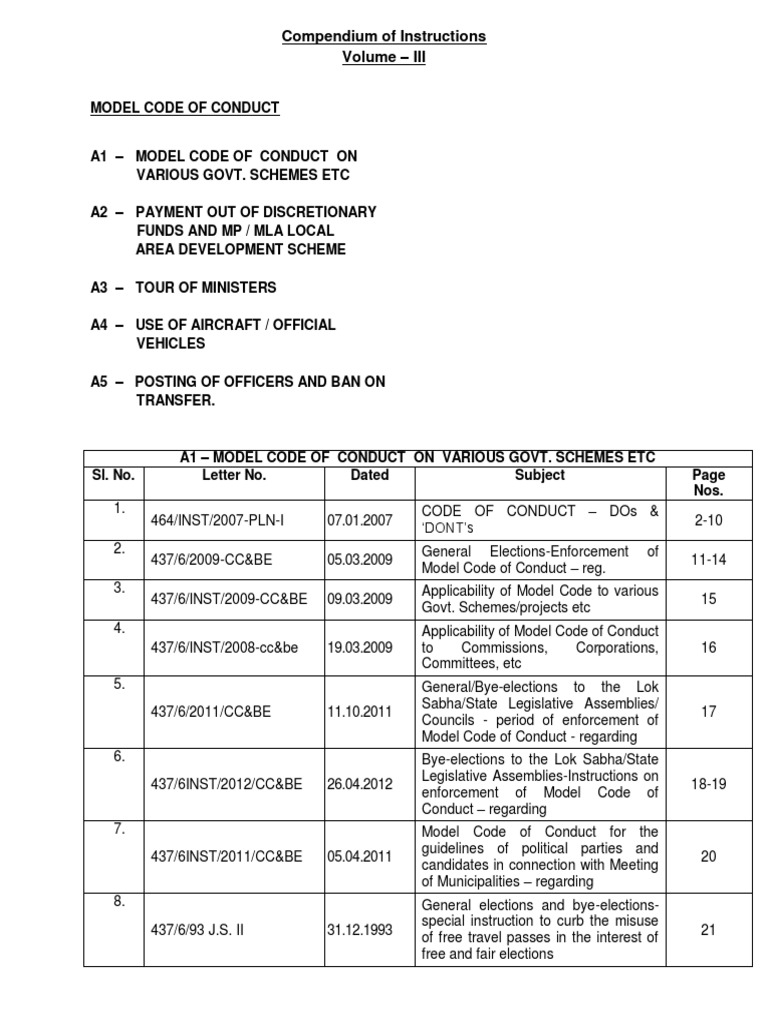 Compendium of Instructions
Volume – III

MODEL CODE OF CONDUCT

A1 – MODEL CODE OF CONDUCT ON VARIOUS GOVT. SCHEMES ETC

A2 – PAYMENT OUT OF DISCRETIONARY FUNDS AND MP / MLA LOCAL AREA DEVELOPMENT SCHEME

A3 – TOUR OF MINISTERS

A4 – USE OF AIRCRAFT / OFFICIAL VEHICLES

A5 – POSTING OF OFFICERS AND BAN ON TRANSFER.

A1 – MODEL CODE OF CONDUCT ON VARIOUS GOVT. SCHEMES ETC

| Sl. No. | Letter No. | Dated | Subject | Page Nos. |
|---|---|---|---|---|
| 1. | 464/INST/2007-PLN-I | 07.01.2007 | CODE OF CONDUCT – DOs & 'DONT's | 2-10 |
| 2. | 437/6/2009-CC&BE | 05.03.2009 | General Elections-Enforcement of Model Code of Conduct – reg. | 11-14 |
| 3. | 437/6/INST/2009-CC&BE | 09.03.2009 | Applicability of Model Code to various Govt. Schemes/projects etc | 15 |
| 4. | 437/6/INST/2008-cc&be | 19.03.2009 | Applicability of Model Code of Conduct to Commissions, Corporations, Committees, etc | 16 |
| 5. | 437/6/2011/CC&BE | 11.10.2011 | General/Bye-elections to the Lok Sabha/State Legislative Assemblies/ Councils - period of enforcement of Model Code of Conduct - regarding | 17 |
| 6. | 437/6INST/2012/CC&BE | 26.04.2012 | Bye-elections to the Lok Sabha/State Legislative Assemblies-Instructions on enforcement of Model Code of Conduct – regarding | 18-19 |
| 7. | 437/6INST/2011/CC&BE | 05.04.2011 | Model Code of Conduct for the guidelines of political parties and candidates in connection with Meeting of Municipalities – regarding | 20 |
| 8. | 437/6/93 J.S. II | 31.12.1993 | General elections and bye-elections-special instruction to curb the misuse of free travel passes in the interest of free and fair elections | 21 |